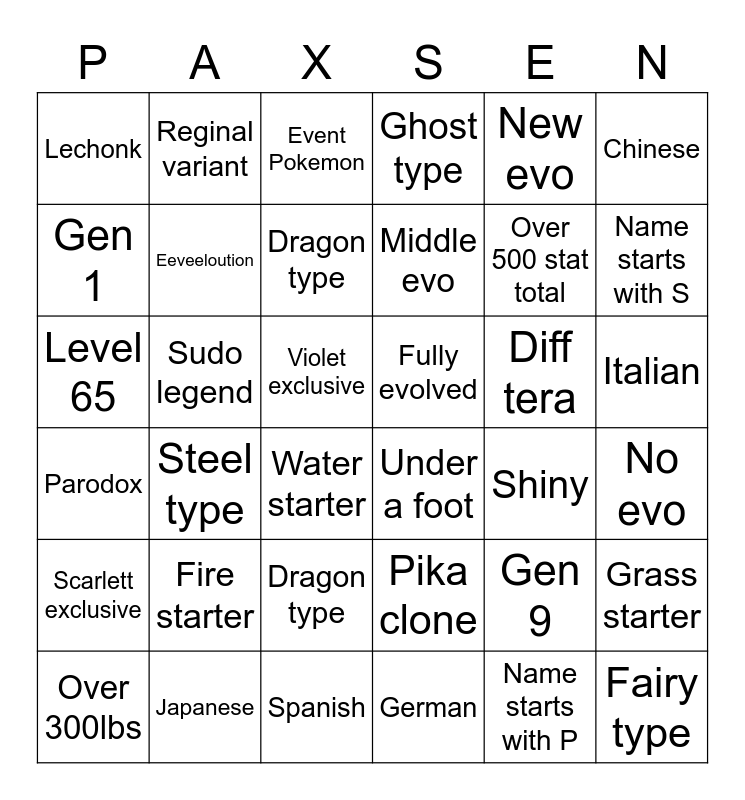 | P | A | X | S | E | N |
|---|---|---|---|---|---|
| Lechonk | Reginal variant | Event Pokemon | Ghost type | New evo | Chinese |
| Gen 1 | Eeveeloution | Dragon type | Middle evo | Over 500 stat total | Name starts with S |
| Level 65 | Sudo legend | Violet exclusive | Fully evolved | Diff tera | Italian |
| Parodox | Steel type | Water starter | Under a foot | Shiny | No evo |
| Scarlett exclusive | Fire starter | Dragon type | Pika clone | Gen 9 | Grass starter |
| Over 300lbs | Japanese | Spanish | German | Name starts with P | Fairy type |